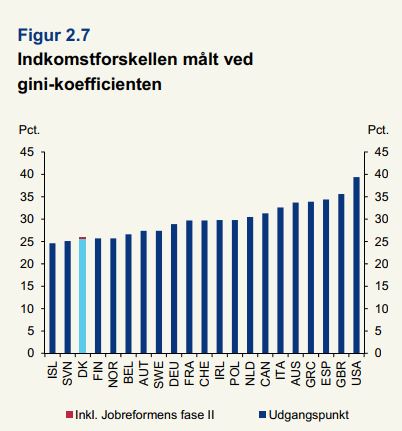 Figur 2.7
Indkomstforskellen målt ved gini-koefficienten

Pct.
Pct.

45
40
35
30
25
20
15
10
5
0

45
40
35
30
25
20
15
10
5
0

ISL SVN DK FIN NOR BEL AUT SWE DEU FRA CHE IRL POL NLD CAN ITA AUS GRC ESP GBR USA

Inkl. Jobreformens fase II
Udgangspunkt